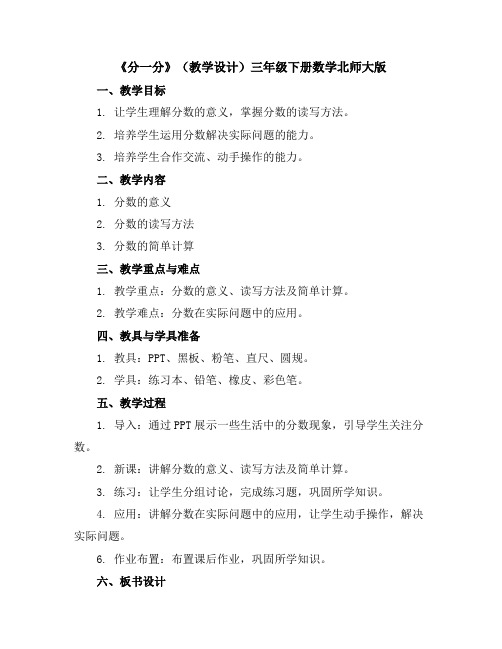 《分一分》（教学设计）三年级下册数学北师大版

一、教学目标

1. 让学生理解分数的意义，掌握分数的读写方法。

2. 培养学生运用分数解决实际问题的能力。

3. 培养学生合作交流、动手操作的能力。

二、教学内容

1. 分数的意义

2. 分数的读写方法

3. 分数的简单计算

三、教学重点与难点

1. 教学重点：分数的意义、读写方法及简单计算。

2. 教学难点：分数在实际问题中的应用。

四、教具与学具准备

1. 教具：PPT、黑板、粉笔、直尺、圆规。

2. 学具：练习本、铅笔、橡皮、彩色笔。

五、教学过程

1. 导入：通过PPT展示一些生活中的分数现象，引导学生关注分数。

2. 新课：讲解分数的意义、读写方法及简单计算。

3. 练习：让学生分组讨论，完成练习题，巩固所学知识。

4. 应用：讲解分数在实际问题中的应用，让学生动手操作，解决实际问题。

6. 作业布置：布置课后作业，巩固所学知识。

六、板书设计